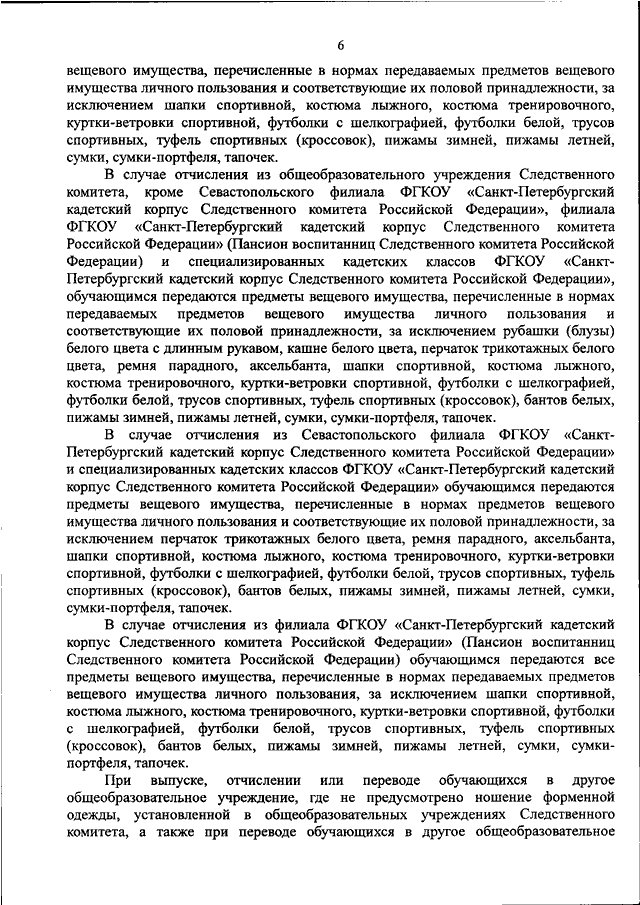 6

вещевого имущества, перечисленные в нормах передаваемых предметов вещевого имущества личного пользования и соответствующие их половой принадлежности, за исключением шапки спортивной, костюма лыжного, костюма тренировочного, куртки-ветровки спортивной, футболки с шелкографией, футболки белой, трусов спортивных, туфель спортивных (кроссовок), пижамы зимней, пижамы летней, сумки, сумки-портфеля, тапочек.

В случае отчисления из общеобразовательного учреждения Следственного комитета, кроме Севастопольского филиала ФГКОУ «Санкт-Петербургский кадетский корпус Следственного комитета Российской Федерации», филиала ФГКОУ «Санкт-Петербургский кадетский корпус Следственного комитета Российской Федерации» (Пансион воспитанниц Следственного комитета Российской Федерации) и специализированных кадетских классов ФГКОУ «Санкт-Петербургский кадетский корпус Следственного комитета Российской Федерации», обучающимся передаются предметы вещевого имущества, перечисленные в нормах передаваемых предметов вещевого имущества личного пользования и соответствующие их половой принадлежности, за исключением рубашки (блузы) белого цвета с длинным рукавом, кашне белого цвета, перчаток трикотажных белого цвета, ремня парадного, аксельбанта, шапки спортивной, костюма лыжного, костюма тренировочного, куртки-ветровки спортивной, футболки с шелкографией, футболки белой, трусов спортивных, туфель спортивных (кроссовок), бантов белых, пижамы зимней, пижамы летней, сумки, сумки-портфеля, тапочек.

В случае отчисления из Севастопольского филиала ФГКОУ «Санкт-Петербургский кадетский корпус Следственного комитета Российской Федерации» и специализированных кадетских классов ФГКОУ «Санкт-Петербургский кадетский корпус Следственного комитета Российской Федерации» обучающимся передаются предметы вещевого имущества, перечисленные в нормах предметов вещевого имущества личного пользования и соответствующие их половой принадлежности, за исключением перчаток трикотажных белого цвета, ремня парадного, аксельбанта, шапки спортивной, костюма лыжного, костюма тренировочного, куртки-ветровки спортивной, футболки с шелкографией, футболки белой, трусов спортивных, туфель спортивных (кроссовок), бантов белых, пижамы зимней, пижамы летней, сумки, сумки-портфеля, тапочек.

В случае отчисления из филиала ФГКОУ «Санкт-Петербургский кадетский корпус Следственного комитета Российской Федерации» (Пансион воспитанниц Следственного комитета Российской Федерации) обучающимся передаются все предметы вещевого имущества, перечисленные в нормах передаваемых предметов вещевого имущества личного пользования, за исключением шапки спортивной, костюма лыжного, костюма тренировочного, куртки-ветровки спортивной, футболки с шелкографией, футболки белой, трусов спортивных, туфель спортивных (кроссовок), бантов белых, пижамы зимней, пижамы летней, сумки, сумки-портфеля, тапочек.

При выпуске, отчислении или переводе обучающихся в другое общеобразовательное учреждение, где не предусмотрено ношение форменной одежды, установленной в общеобразовательных учреждениях Следственного комитета, а также при переводе обучающихся в другое общеобразовательное